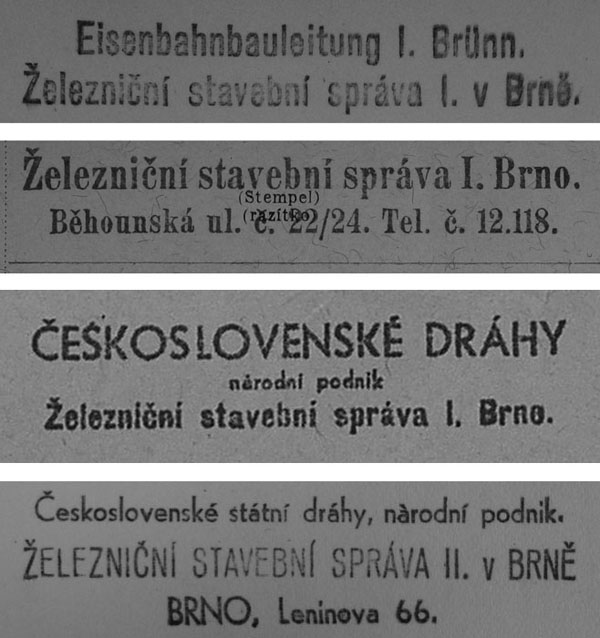 Eisenbahnbauleitung I. Brünn.
Železniční stavební správa I. v Brně.

Železniční stavební správa I. Brno.
(Stempel)
(razítko)
Běhounská ul. č. 22/24. Tel. č. 12.118.

ČESKOSLOVENSKÉ DRÁHY
národní podnik
Železniční stavební správa I. Brno.

Československé státní dráhy, národní podnik.
ŽELEZNIČNÍ STAVEBNÍ SPRÁVA II. v BRNĚ
BRNO, Leninova 66.